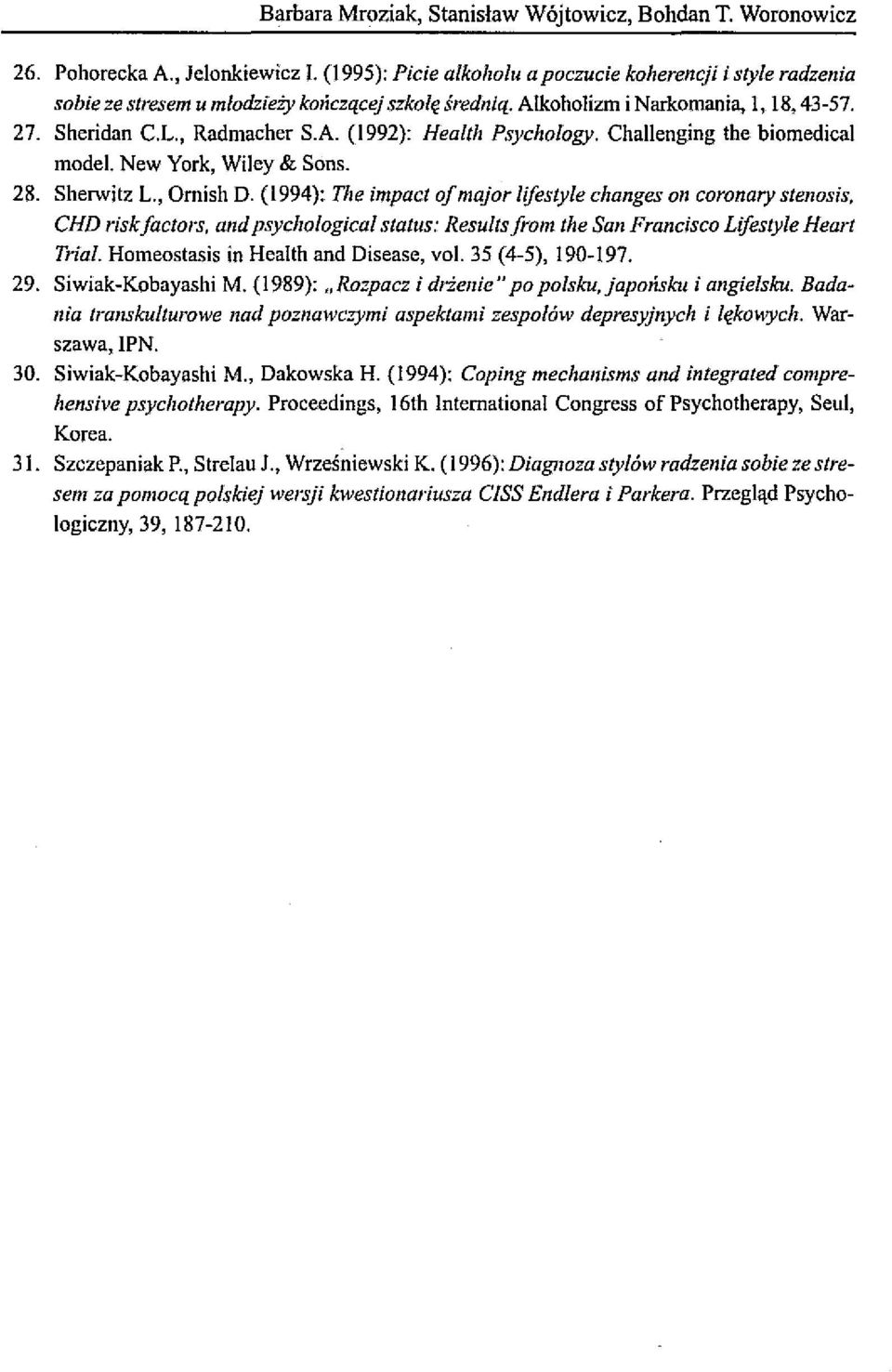 Barbara Mroziak, Stanisław Wójtowicz, Bohdan T. Woronowicz

26. Pohorecka A., Jelonkiewicz I. (1995): Picie alkoholu a poczucie koherencji i style radzenia sobie ze stresem u młodzieży kończącej szkołę średnią. Alkoholizm i Narkomania, 1, 18, 43-57.
27. Sheridan C.L., Radmacher S.A. (1992): Health Psychology. Challenging the biomedical model. New York, Wiley & Sons.
28. Sherwitz L., Ornish D. (1994): The impact of major lifestyle changes on coronary stenosis, CHD risk factors, and psychological status: Results from the San Francisco Lifestyle Heart Trial. Homeostasis in Health and Disease, vol. 35 (4-5), 190-197.
29. Siwiak-Kobayashi M. (1989): „Rozpacz i drżenie" po polsku, japońsku i angielsku. Badania transkulturowe nad poznawczymi aspektami zespołów depresyjnych i lękowych. Warszawa, IPN.
30. Siwiak-Kobayashi M., Dakowska H. (1994): Coping mechanisms and integrated comprehensive psychotherapy. Proceedings, 16th International Congress of Psychotherapy, Seul, Korea.
31. Szczepaniak P., Strelau J., Wrześniewski K. (1996): Diagnoza stylów radzenia sobie ze stresem za pomocą polskiej wersji kwestionariusza CISS Endlera i Parkera. Przegląd Psychologiczny, 39, 187-210.